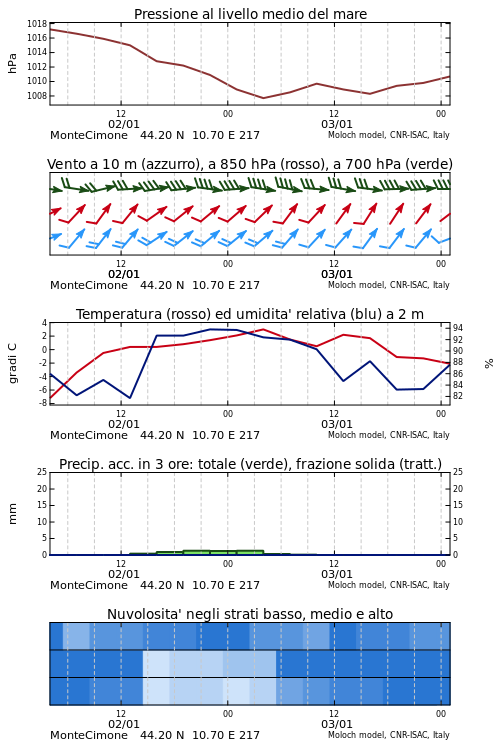 Pressione al livello medio del mare

hPa

1018
1016
1014
1012
1010
1008

12
02/01
00
12
03/01
00

MonteCimone 44.20 N 10.70 E 217
Moloch model, CNR-ISAC, Italy

Vento a 10 m (azzurro), a 850 hPa (rosso), a 700 hPa (verde)

12
02/01
00
12
03/01
00

MonteCimone 44.20 N 10.70 E 217
Moloch model, CNR-ISAC, Italy

Temperatura (rosso) ed umidita' relativa (blu) a 2 m

gradi C

4
2
0
-2
-4
-6
-8

94
92
90
88
86
84
82

%

12
02/01
00
12
03/01
00

MonteCimone 44.20 N 10.70 E 217
Moloch model, CNR-ISAC, Italy

Precip. acc. in 3 ore: totale (verde), frazione solida (tratt.)

mm

25
20
15
10
5
0

25
20
15
10
5
0

12
02/01
00
12
03/01
00

MonteCimone 44.20 N 10.70 E 217
Moloch model, CNR-ISAC, Italy

Nuvolosita' negli strati basso, medio e alto

12
02/01
00
12
03/01
00

MonteCimone 44.20 N 10.70 E 217
Moloch model, CNR-ISAC, Italy